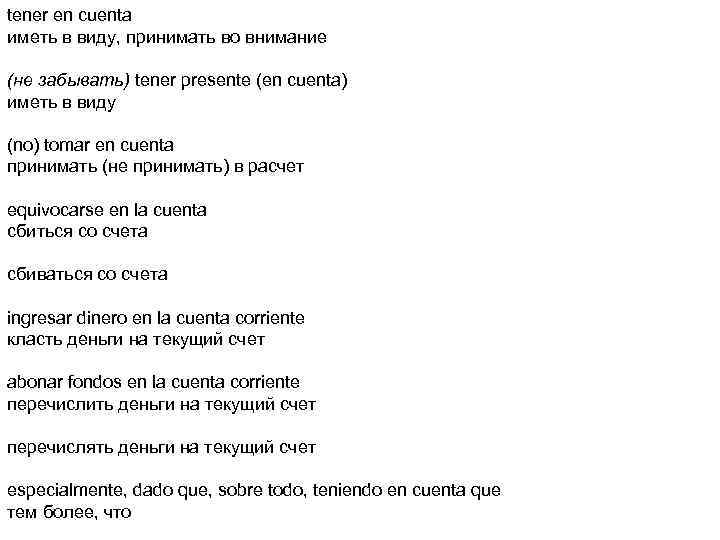 tener en cuenta
иметь в виду, принимать во внимание

(не забывать) tener presente (en cuenta)
иметь в виду

(no) tomar en cuenta
принимать (не принимать) в расчет

equivocarse en la cuenta
сбиться со счета

сбиваться со счета

ingresar dinero en la cuenta corriente
класть деньги на текущий счет

abonar fondos en la cuenta corriente
перечислить деньги на текущий счет

перечислять деньги на текущий счет

especialmente, dado que, sobre todo, teniendo en cuenta que
тем более, что